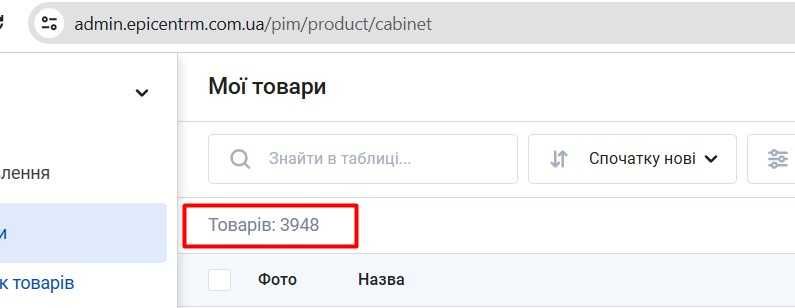 admin.epicentrm.com.ua/pim/product/cabinet

лення

и

к товарів

Мої товари

Знайти в таблиці...

Спочатку нові

Товарів: 3948

Фото

Назва